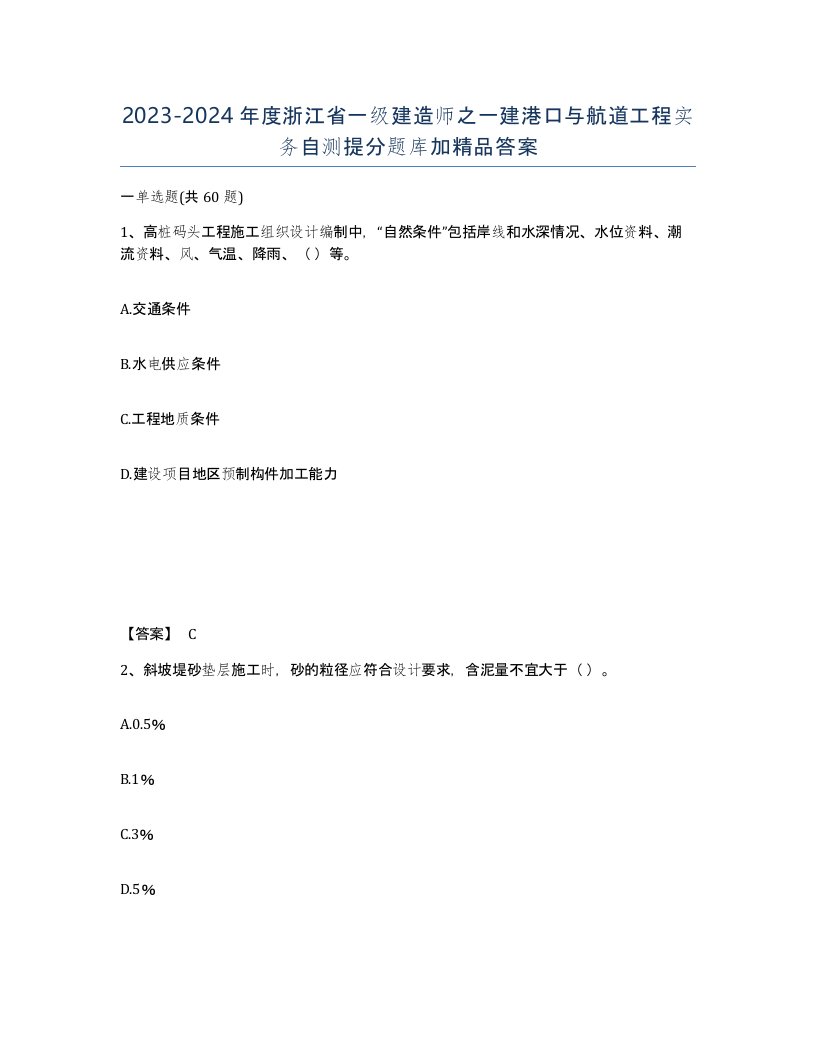 2023-2024年度浙江省一级建造师之一建港口与航道工程实务自测提分题库加精品答案

一单选题(共60题)

1、高桩码头工程施工组织设计编制中，“自然条件”包括岸线和水深情况、水位资料、潮流资料、风、气温、降雨、（）等。

A.交通条件

B.水电供应条件

C.工程地质条件

D.建设项目地区预制构件加工能力

【答案】 C

2、斜坡堤砂垫层施工时，砂的粒径应符合设计要求，含泥量不宜大于（）。

A.0.5%

B.1%

C.3%

D.5%